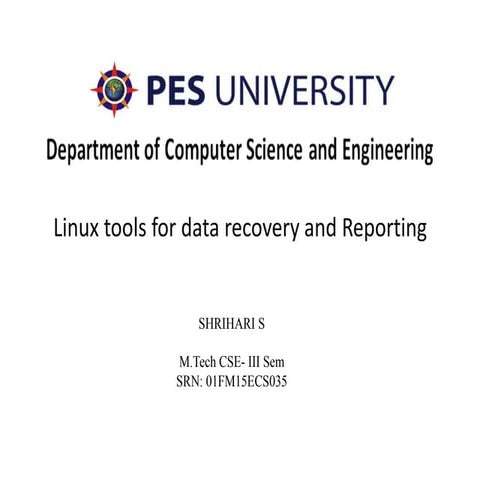 PES UNIVERSITY

Department of Computer Science and Engineering

Linux tools for data recovery and Reporting

SHRIHARI S

M.Tech CSE- III Sem
SRN: 01FM15ECS035